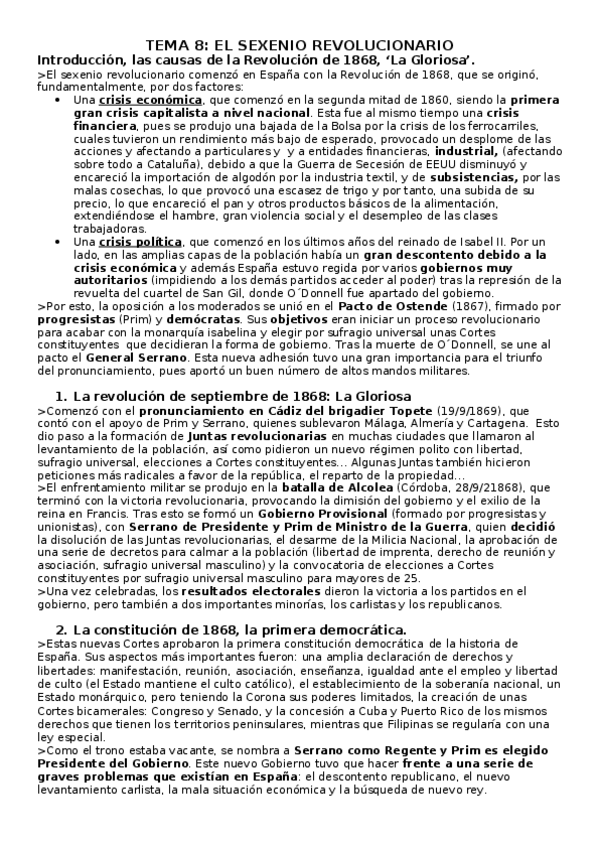 TEMA 8: EL SEXENIO REVOLUCIONARIO
Introducción, las causas de la Revolución de 1868, 'La Gloriosa'.

>El sexenio revolucionario comenzó en España con la Revolución de 1868, que se originó, fundamentalmente, por dos factores:

• Una crisis económica, que comenzó en la segunda mitad de 1860, siendo la primera gran crisis capitalista a nivel nacional. Esta fue al mismo tiempo una crisis financiera, pues se produjo una bajada de la Bolsa por la crisis de los ferrocarriles, cuales tuvieron un rendimiento más bajo de esperado, provocado un desplome de las acciones y afectando a particulares y y a entidades financieras, industrial, (afectando sobre todo a Cataluña), debido a que la Guerra de Secesión de EEUU disminuyó y encareció la importación de algodón por la industria textil, y de subsistencias, por las malas cosechas, lo que provocó una escasez de trigo y por tanto, una subida de su precio, lo que encareció el pan y otros productos básicos de la alimentación, extendiéndose el hambre, gran violencia social y el desempleo de las clases trabajadoras.

• Una crisis política, que comenzó en los últimos años del reinado de Isabel II. Por un lado, en las amplias capas de la población había un gran descontento debido a la crisis económica y además España estuvo regida por varios gobiernos muy autoritarios (impidiendo a los demás partidos acceder al poder) tras la represión de la revuelta del cuartel de San Gil, donde O´Donnell fue apartado del gobierno.

>Por esto, la oposición a los moderados se unió en el Pacto de Ostende (1867), firmado por progresistas (Prim) y demócratas. Sus objetivos eran iniciar un proceso revolucionario para acabar con la monarquía isabelina y elegir por sufragio universal unas Cortes constituyentes que decidieran la forma de gobierno. Tras la muerte de O´Donnell, se une al pacto el General Serrano. Esta nueva adhesión tuvo una gran importancia para el triunfo del pronunciamiento, pues aportó un buen número de altos mandos militares.

1. La revolución de septiembre de 1868: La Gloriosa

>Comenzó con el pronunciamiento en Cádiz del brigadier Topete (19/9/1869), que contó con el apoyo de Prim y Serrano, quienes sublevaron Málaga, Almería y Cartagena. Esto dio paso a la formación de Juntas revolucionarias en muchas ciudades que llamaron al levantamiento de la población, así como pidieron un nuevo régimen polito con libertad, sufragio universal, elecciones a Cortes constituyentes... Algunas Juntas también hicieron peticiones más radicales a favor de la república, el reparto de la propiedad...

>El enfrentamiento militar se produjo en la batalla de Alcolea (Córdoba, 28/9/21868), que terminó con la victoria revolucionaria, provocando la dimisión del gobierno y el exilio de la reina en Francis. Tras esto se formó un Gobierno Provisional (formado por progresistas y unionistas), con Serrano de Presidente y Prim de Ministro de la Guerra, quien decidió la disolución de las Juntas revolucionarias, el desarme de la Milicia Nacional, la aprobación de una serie de decretos para calmar a la población (libertad de imprenta, derecho de reunión y asociación, sufragio universal masculino) y la convocatoria de elecciones a Cortes constituyentes por sufragio universal masculino para mayores de 25.

>Una vez celebradas, los resultados electorales dieron la victoria a los partidos en el gobierno, pero también a dos importantes minorías, los carlistas y los republicanos.

2. La constitución de 1868, la primera democrática.

>Estas nuevas Cortes aprobaron la primera constitución democrática de la historia de España. Sus aspectos más importantes fueron: una amplia declaración de derechos y libertades: manifestación, reunión, asociación, enseñanza, igualdad ante el empleo y libertad de culto (el Estado mantiene el culto católico), el establecimiento de la soberanía nacional, un Estado monárquico, pero teniendo la Corona sus poderes limitados, la creación de unas Cortes bicamerales: Congreso y Senado, y la concesión a Cuba y Puerto Rico de los mismos derechos que tienen los territorios peninsulares, mientras que Filipinas se regularía con una ley especial.

>Como el trono estaba vacante, se nombra a Serrano como Regente y Prim es elegido Presidente del Gobierno. Este nuevo Gobierno tuvo que hacer frente a una serie de graves problemas que existían en España: el descontento republicano, el nuevo levantamiento carlista, la mala situación económica y la búsqueda de nuevo rey.